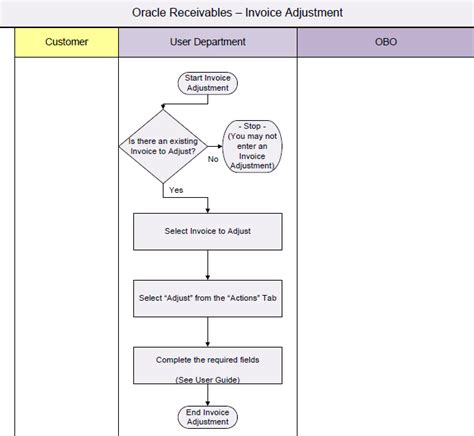 Oracle Receivables – Invoice Adjustment

Customer

User Department

OBO

Start Invoice Adjustment

Is there an existing Invoice to Adjust?

No

- Stop - (You may not enter an Invoice Adjustment)

Yes

Select Invoice to Adjust

Select "Adjust" from the "Actions" Tab

Complete the required fields

(See User Guide)

End Invoice Adjustment